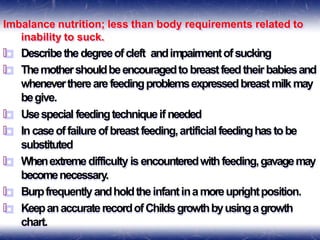 Imbalance nutrition; less than body requirements related to inability to suck.

Describe the degree of cleft and impairment of sucking

The mother should be encouraged to breast feed their babies and whenever there are feeding problems expressed breast milk may be give.

Use special feeding technique if needed

In case of failure of breast feeding, artificial feeding has to be substituted

When extreme difficulty is encountered with feeding, gavage may become necessary.

Burp frequently and hold the infant in a more upright position.

Keep an accurate record of Childs growth by using a growth chart.